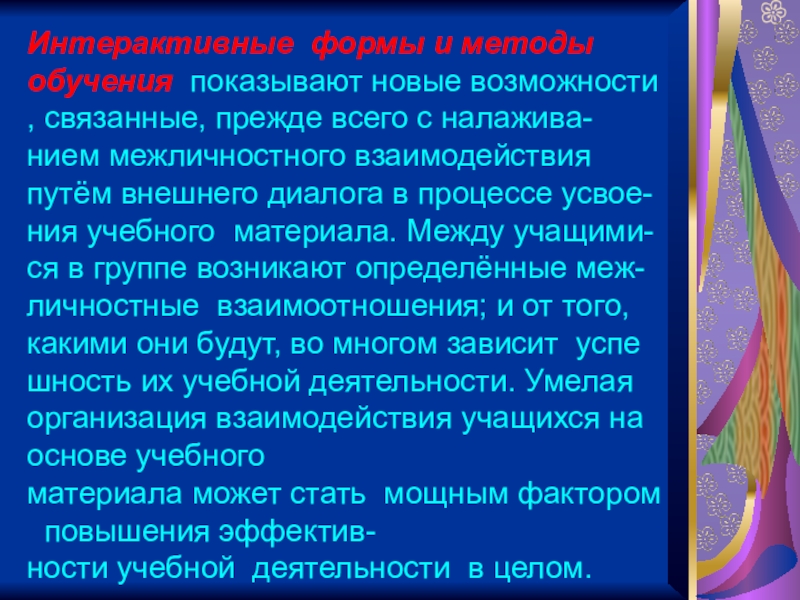 Интерактивные формы и методы обучения показывают новые возможности , связанные, прежде всего с налаживанием межличностного взаимодействия путём внешнего диалога в процессе усвоения учебного материала. Между учащимися в группе возникают определённые межличностные взаимоотношения; и от того, какими они будут, во многом зависит успе шность их учебной деятельности. Умелая организация взаимодействия учащихся на основе учебного материала может стать мощным фактором повышения эффективности учебной деятельности в целом.